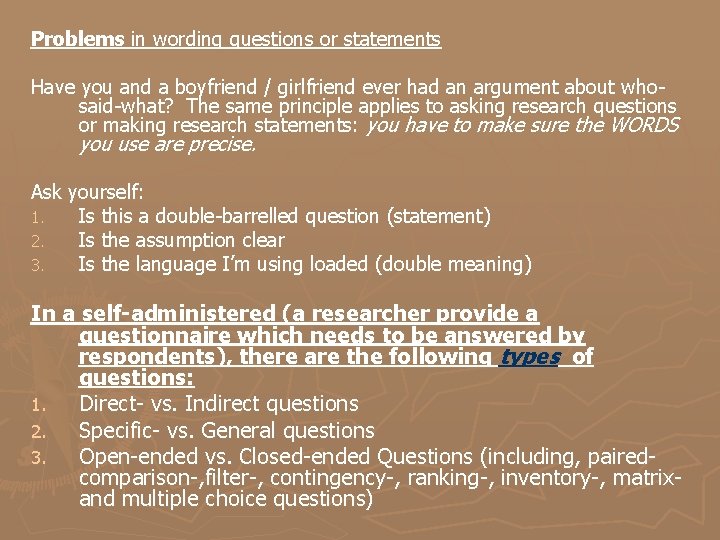 Problems in wording questions or statements

Have you and a boyfriend / girlfriend ever had an argument about who-said-what? The same principle applies to asking research questions or making research statements: you have to make sure the WORDS you use are precise.

Ask yourself:
1. Is this a double-barrelled question (statement)
2. Is the assumption clear
3. Is the language I'm using loaded (double meaning)

In a self-administered (a researcher provide a questionnaire which needs to be answered by respondents), there are the following types of questions:
1. Direct- vs. Indirect questions
2. Specific- vs. General questions
3. Open-ended vs. Closed-ended Questions (including, paired-comparison-,filter-, contingency-, ranking-, inventory-, matrix- and multiple choice questions)